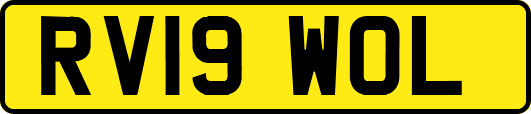 RV19 WOL